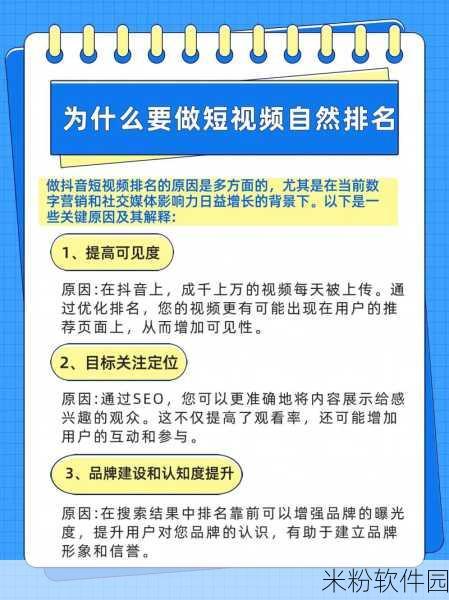 为什么要做短视频自然排名

做抖音短视频排名的原因是多方面的，尤其是在当前数字营销和社交媒体影响力日益增长的背景下。以下是一些关键原因及其解释：

1、提高可见度

原因：在抖音上，成千上万的视频每天被上传。通过优化排名，您的视频更有可能出现在用户的推荐页面上，从而增加可见性。

2、目标关注定位

原因：通过SEO，您可以更准确地将内容展示给感兴趣的观众。这不仅提高了观看率，还可能增加用户的互动和参与。

3、品牌建设和认知度提升

原因：在搜索结果中排名靠前可以增强品牌的曝光度，提升用户对您品牌的认识，有助于建立品牌形象和信誉。

米粉软件园